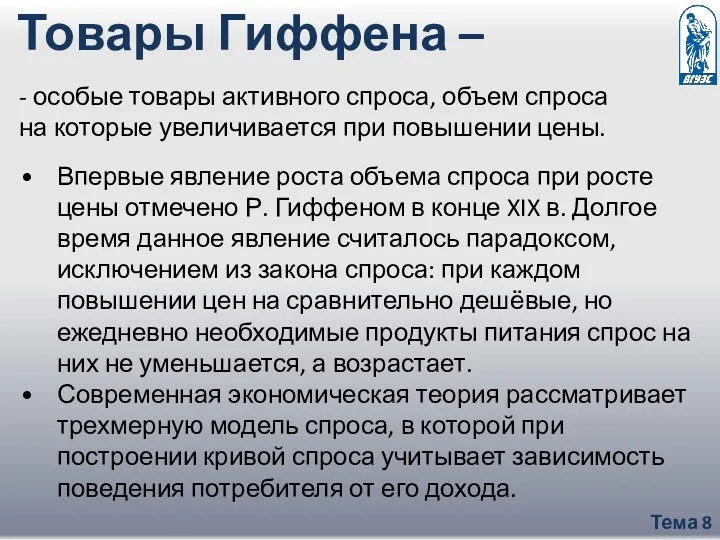 Товары Гиффена –

ВГУЭС

- особые товары активного спроса, объем спроса на которые увеличивается при повышении цены.

• Впервые явление роста объема спроса при росте цены отмечено Р. Гиффеном в конце XIX в. Долгое время данное явление считалось парадоксом, исключением из закона спроса: при каждом повышении цен на сравнительно дешёвые, но ежедневно необходимые продукты питания спрос на них не уменьшается, а возрастает.

• Современная экономическая теория рассматривает трехмерную модель спроса, в которой при построении кривой спроса учитывает зависимость поведения потребителя от его дохода.

Тема 8